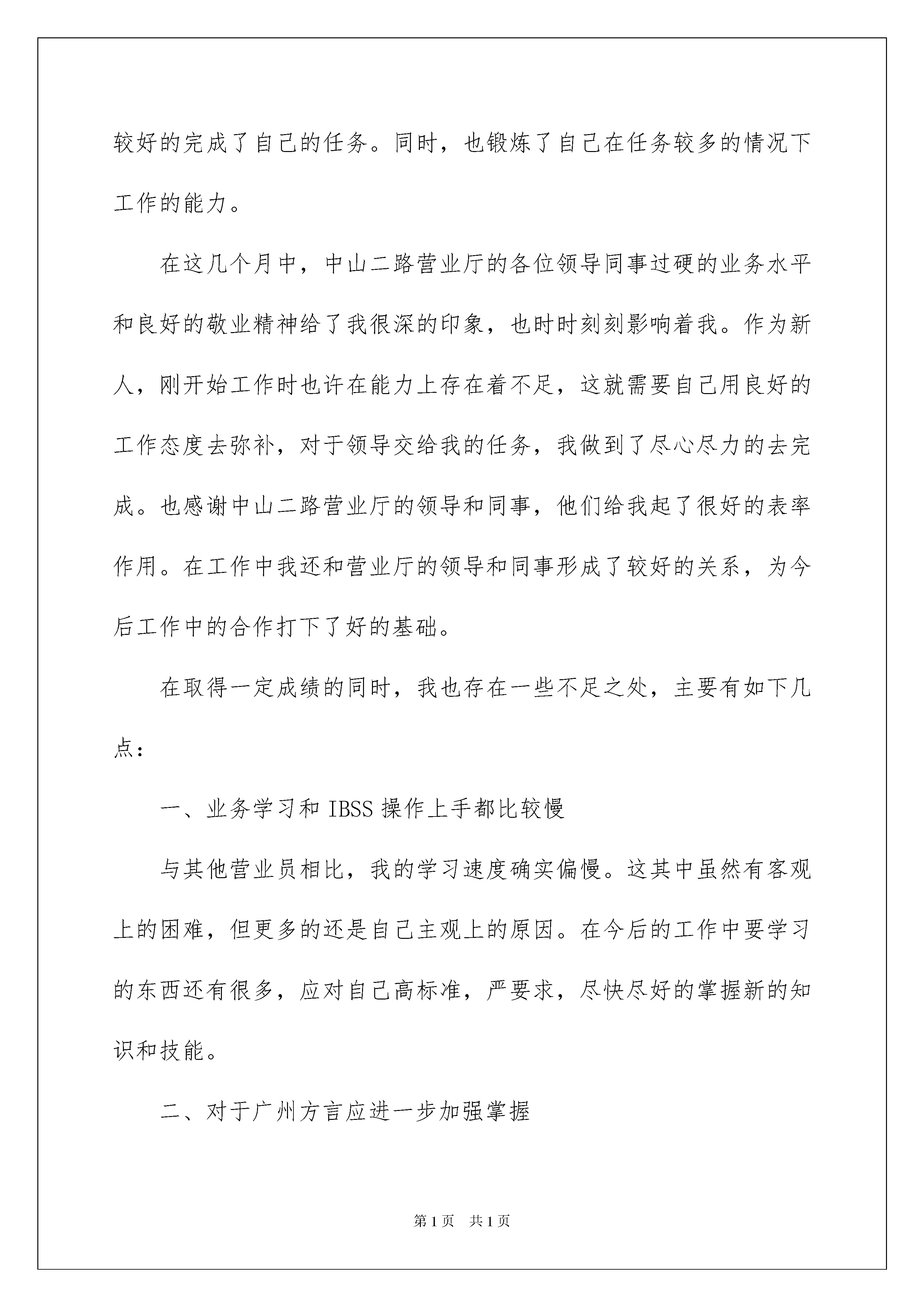 较好的完成了自己的任务。同时，也锻炼了自己在任务较多的情况下工作的能力。

在这几个月中，中山二路营业厅的各位领导同事过硬的业务水平和良好的敬业精神给了我很深的印象，也时时刻刻影响着我。作为新人，刚开始工作时也许在能力上存在着不足，这就需要自己用良好的工作态度去弥补，对于领导交给我的任务，我做到了尽心尽力的去完成。也感谢中山二路营业厅的领导和同事，他们给我起了很好的表率作用。在工作中我还和营业厅的领导和同事形成了较好的关系，为今后工作中的合作打下了好的基础。

在取得一定成绩的同时，我也存在一些不足之处，主要有如下几点：

一、业务学习和 IBSS 操作上手都比较慢

与其他营业员相比，我的学习速度确实偏慢。这其中虽然有客观上的困难，但更多的还是自己主观上的原因。在今后的工作中要学习的东西还有很多，应对自己高标准，严要求，尽快尽好的掌握新的知识和技能。

二、对于广州方言应进一步加强掌握

第 1 页 共 1 页